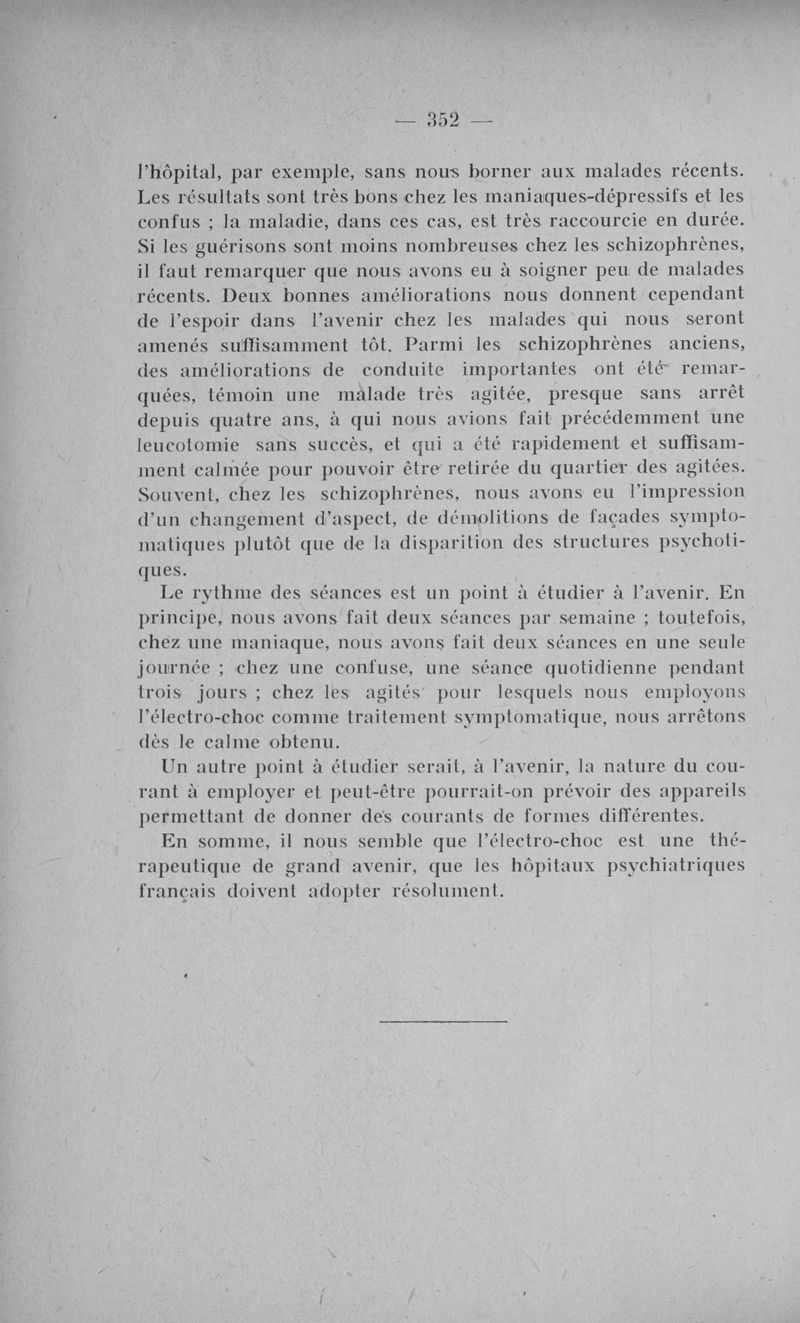 — 352 —

l'hôpital, par exemple, sans nous borner aux malades récents. Les résultats sont très bons chez les maniaques-dépressifs et les confus ; la maladie, dans ces cas, est très raccourcie en durée. Si les guérisons sont moins nombreuses chez les schizophrènes, il faut remarquer que nous avons eu à soigner peu de malades récents. Deux bonnes améliorations nous donnent cependant de l'espoir dans l'avenir chez les malades qui nous seront amenés suffisamment tôt. Parmi les schizophrènes anciens, des améliorations de conduite importantes ont été remarquées, témoin une malade très agitée, presque sans arrêt depuis quatre ans, à qui nous avions fait précédemment une leucotomie sans succès, et qui a été rapidement et suffisamment calmée pour pouvoir être retirée du quartier des agitées. Souvent, chez les schizophrènes, nous avons eu l'impression d'un changement d'aspect, de démolitions de façades symptomatiques plutôt que de la disparition des structures psychotiques.

Le rythme des séances est un point à étudier à l'avenir. En principe, nous avons fait deux séances par semaine ; toutefois, chez une maniaque, nous avons fait deux séances en une seule journée ; chez une confuse, une séance quotidienne pendant trois jours ; chez les agités pour lesquels nous employons l'électro-choc comme traitement symptomatique, nous arrêtons dès le calme obtenu.

Un autre point à étudier serait, à l'avenir, la nature du courant à employer et peut-être pourrait-on prévoir des appareils permettant de donner des courants de formes différentes.

En somme, il nous semble que l'électro-choc est une thérapeutique de grand avenir, que les hôpitaux psychiatriques français doivent adopter résolument.